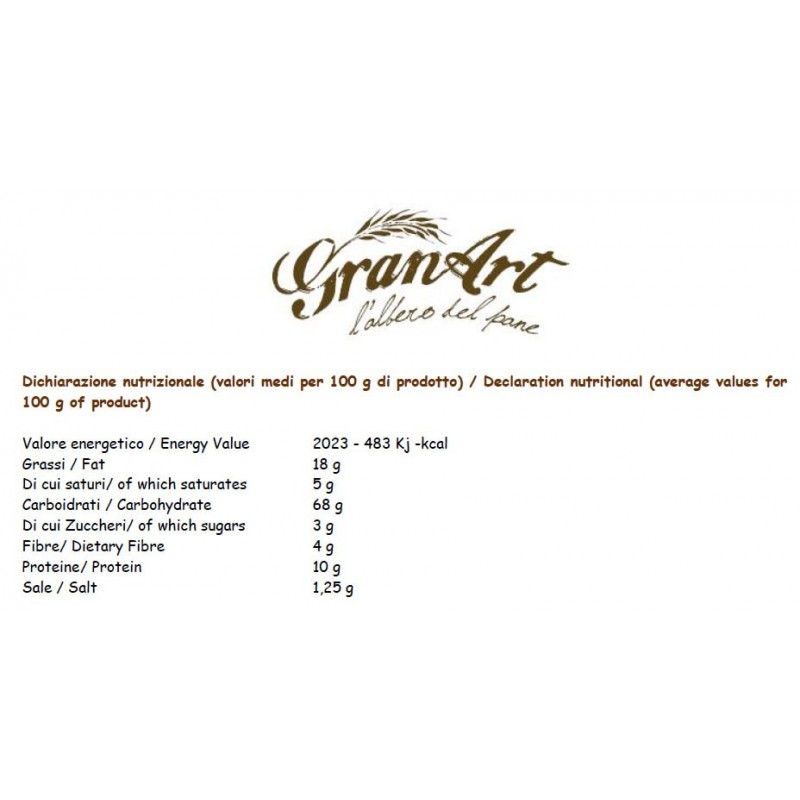 GranArt
l'albero del pane

Dichiarazione nutrizionale (valori medi per 100 g di prodotto) / Declaration nutritional (average values for 100 g of product)

Valore energetico / Energy Value 2023 - 483 Kj -kcal
Grassi / Fat 18 g
Di cui saturi/ of which saturates 5 g
Carboidrati / Carbohydrate 68 g
Di cui Zuccheri/ of which sugars 3 g
Fibre/ Dietary Fibre 4 g
Proteine/ Protein 10 g
Sale / Salt 1,25 g